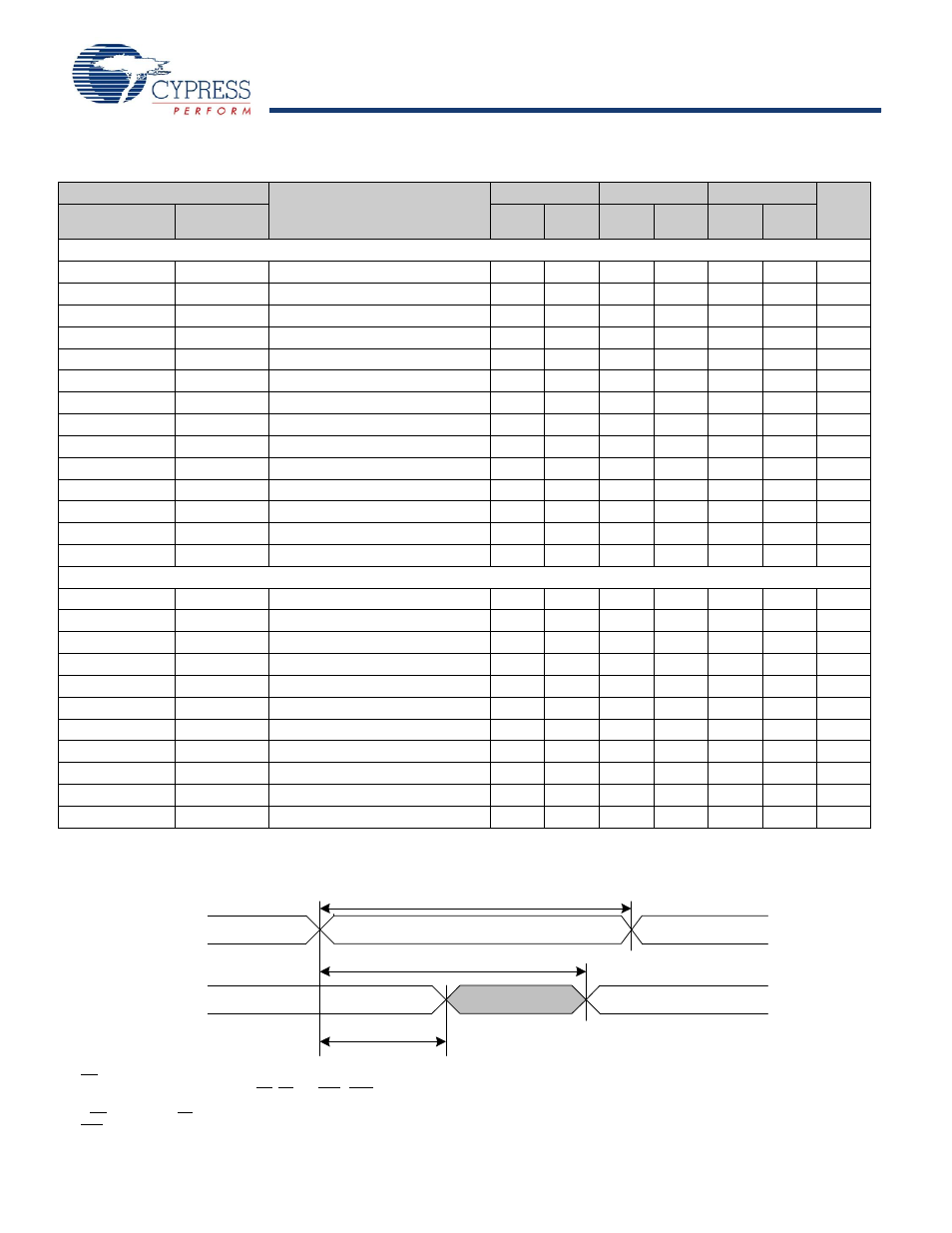 CYPRESS
PERFORM